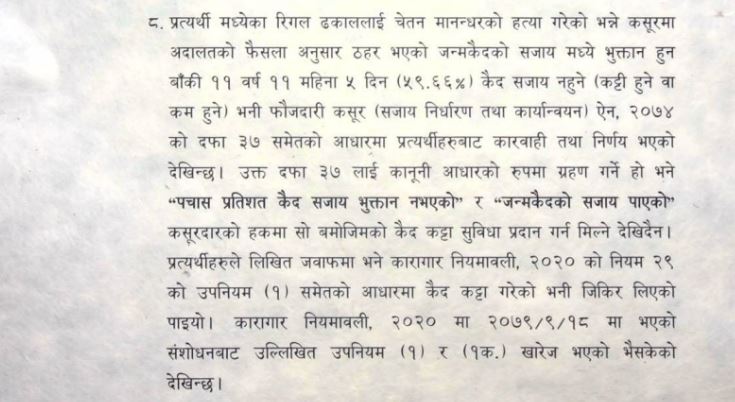 ८. प्रत्यर्थी मध्येका रिगल ढकाललाई चेतन मानन्धरको हत्या गरेको भन्ने कसूरमा अदालतको फैसला अनुसार ठहर भएको जन्मकैदको सजाय मध्ये भुक्तान हुन बाँकी ११ वर्ष ११ महिना ५ दिन (५९.६६%) कैद सजाय नहुने (कट्टी हुने वा कम हुने) भनी फौजदारी कसूर (सजाय निर्धारण तथा कार्यान्वयन) ऐन, २०७४ को दफा ३७ समेतको आधारमा प्रत्यर्थीहरुबाट कारवाही तथा निर्णय भएको देखिन्छ। उक्त दफा ३७ लाई कानूनी आधारको रुपमा ग्रहण गर्ने हो भने "पचास प्रतिशत कैद सजाय भुक्तान नभएको" र "जन्मकैदको सजाय पाएको" कसूरदारको हकमा सो बमोजिमको कैद कट्टा सुविधा प्रदान गर्न मिल्ने देखिदैन। प्रत्यर्थीहरुले लिखित जवाफमा भने कारागार नियमावली, २०२० को नियम २९ को उपनियम (१) समेतको आधारमा कैद कट्टा गरेको भनी जिकिर लिएको पाइयो। कारागार नियमावली, २०२० मा २०७९/९/१८ मा भएको संशोधनबाट उल्लिखित उपनियम (१) र (१क.) खारेज भएको भैसकेको देखिन्छ।